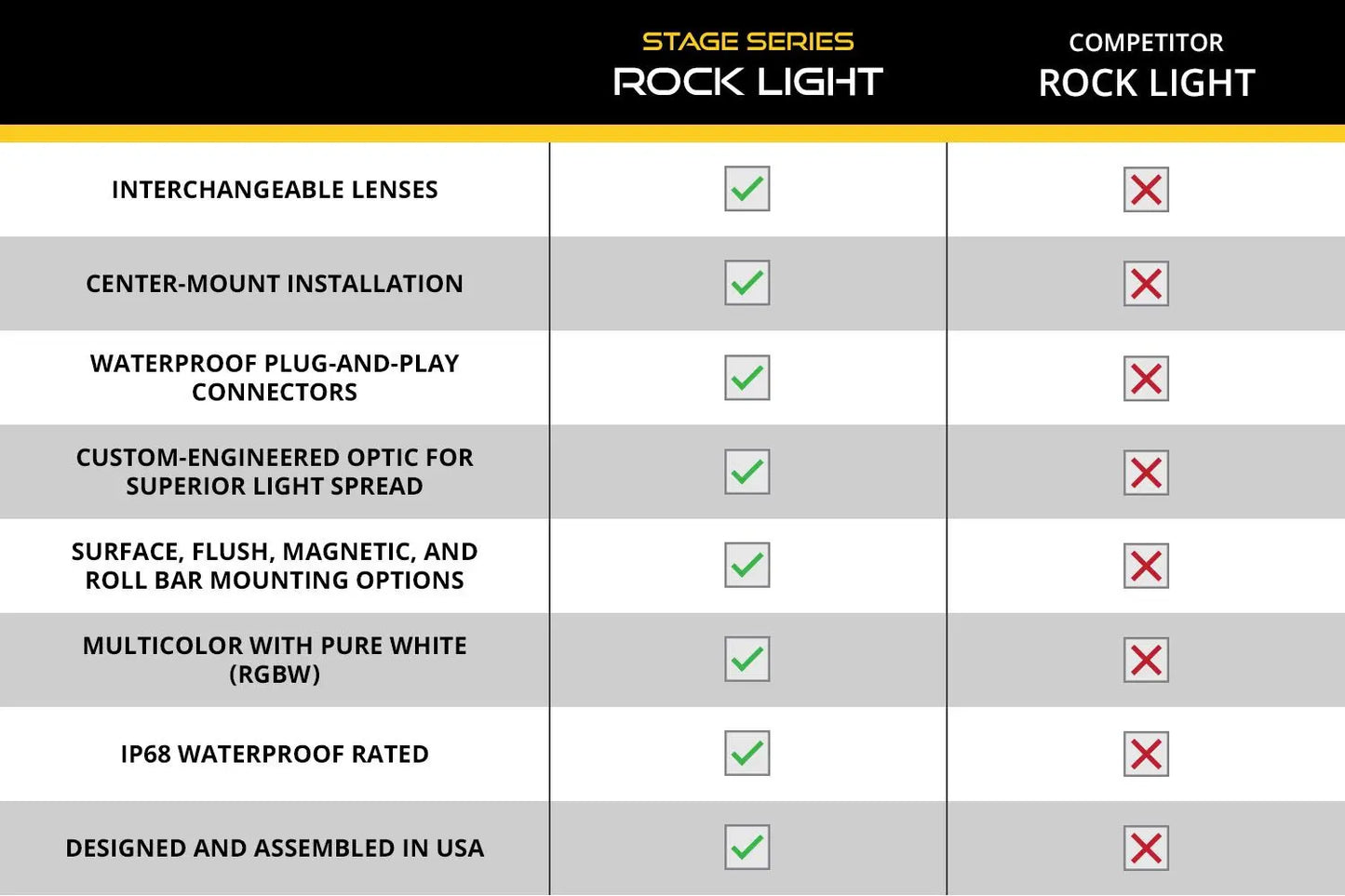 |  | STAGE SERIES ROCK LIGHT | COMPETITOR ROCK LIGHT |
|---|---|---|
| INTERCHANGEABLE LENSES | ✓ | ✗ |
| CENTER-MOUNT INSTALLATION | ✓ | ✗ |
| WATERPROOF PLUG-AND-PLAY CONNECTORS | ✓ | ✗ |
| CUSTOM-ENGINEERED OPTIC FOR SUPERIOR LIGHT SPREAD | ✓ | ✗ |
| SURFACE, FLUSH, MAGNETIC, AND ROLL BAR MOUNTING OPTIONS | ✓ | ✗ |
| MULTICOLOR WITH PURE WHITE (RGBW) | ✓ | ✗ |
| IP68 WATERPROOF RATED | ✓ | ✗ |
| DESIGNED AND ASSEMBLED IN USA | ✓ | ✗ |